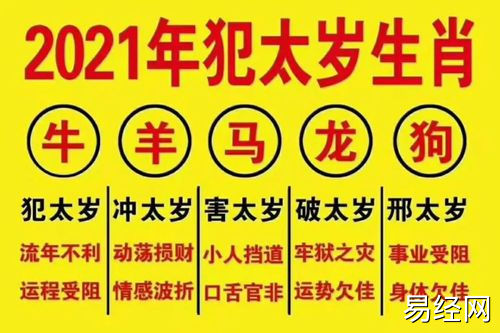 2021年犯太岁生肖

牛

犯太岁

流年不利

运程受阻

羊

冲太岁

动荡损财

情感波折

马

害太岁

小人挡道

口舌官非

龙

破太岁

牢狱之灾

运势欠佳

狗

邢太岁

事业受阻

身体欠佳

易经网